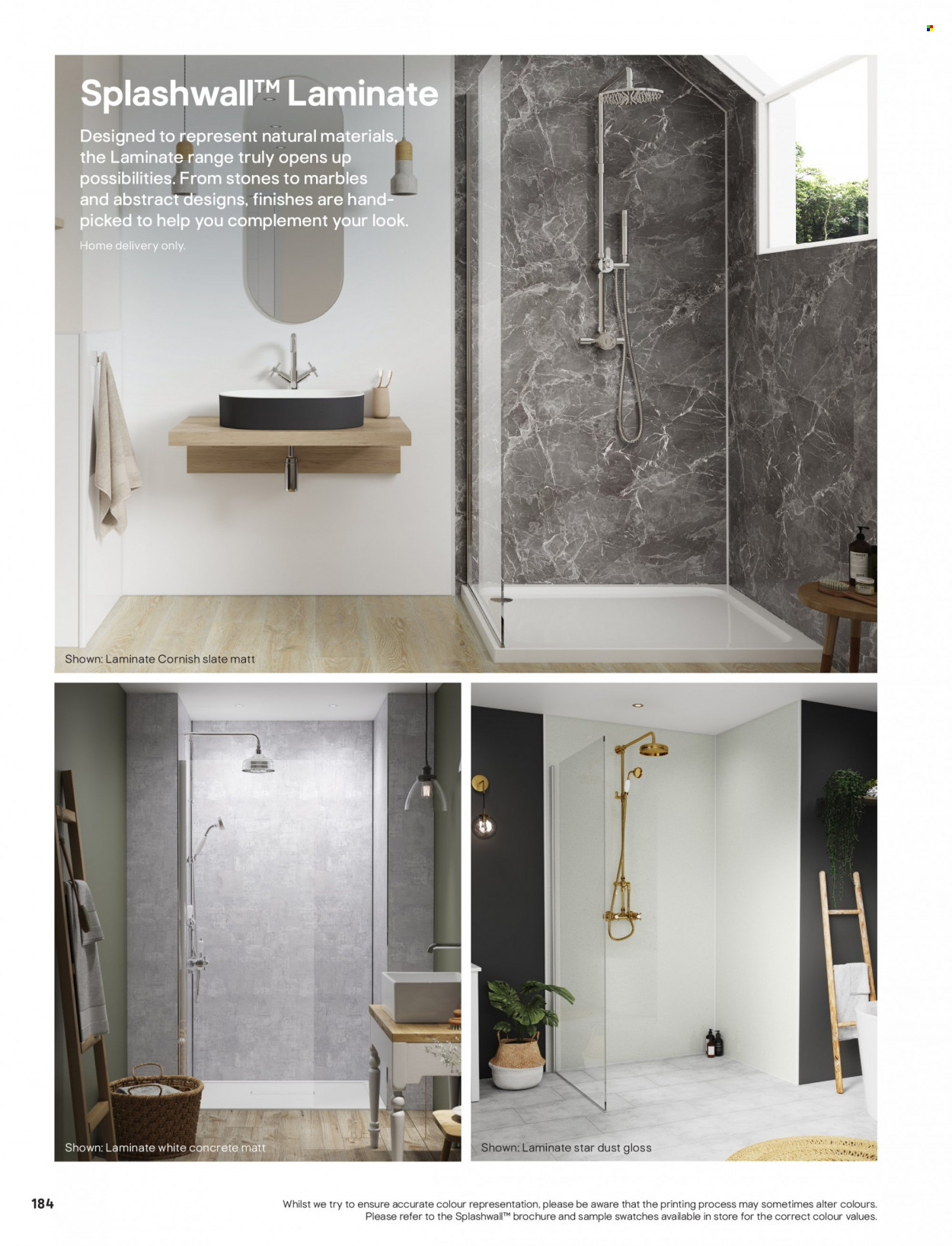 Splashwall™ Laminate

Designed to represent natural materials, the Laminate range truly opens up possibilities. From stones to marbles and abstract designs, finishes are hand-picked to help you complement your look.

Home delivery only.

Shown: Laminate Cornish slate matt

Shown: Laminate white concrete matt

Shown: Laminate star dust gloss

184

Whilst we try to ensure accurate colour representation, please be aware that the printing process may sometimes alter colours. Please refer to the Splashwall™ brochure and sample swatches available in store for the correct colour values.